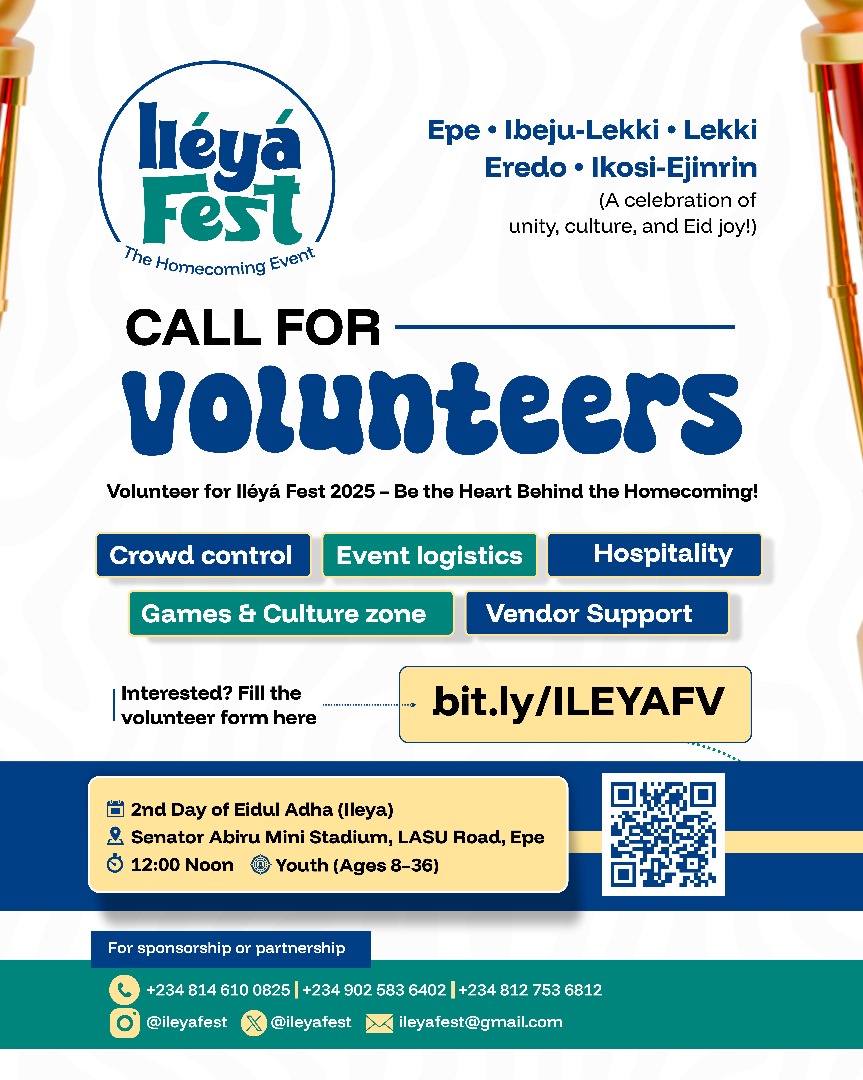 Iléyá Fest
The Homecoming Event

Epe • Ibeju-Lekki • Lekki
Eredo • Ikosi-Ejinrin
(A celebration of unity, culture, and Eid joy!)

CALL FOR
volunteers

Volunteer for Iléyá Fest 2025 – Be the Heart Behind the Homecoming!

Crowd control
Event logistics
Hospitality
Games & Culture zone
Vendor Support

Interested? Fill the volunteer form here
bit.ly/ILEYAFV

2nd Day of Eidul Adha (Ileya)
Senator Abiru Mini Stadium, LASU Road, Epe
12:00 Noon
Youth (Ages 8-36)

For sponsorship or partnership
+234 814 610 0825 | +234 902 583 6402 | +234 812 753 6812
@ileyafest
@ileyafest
ileyafest@gmail.com